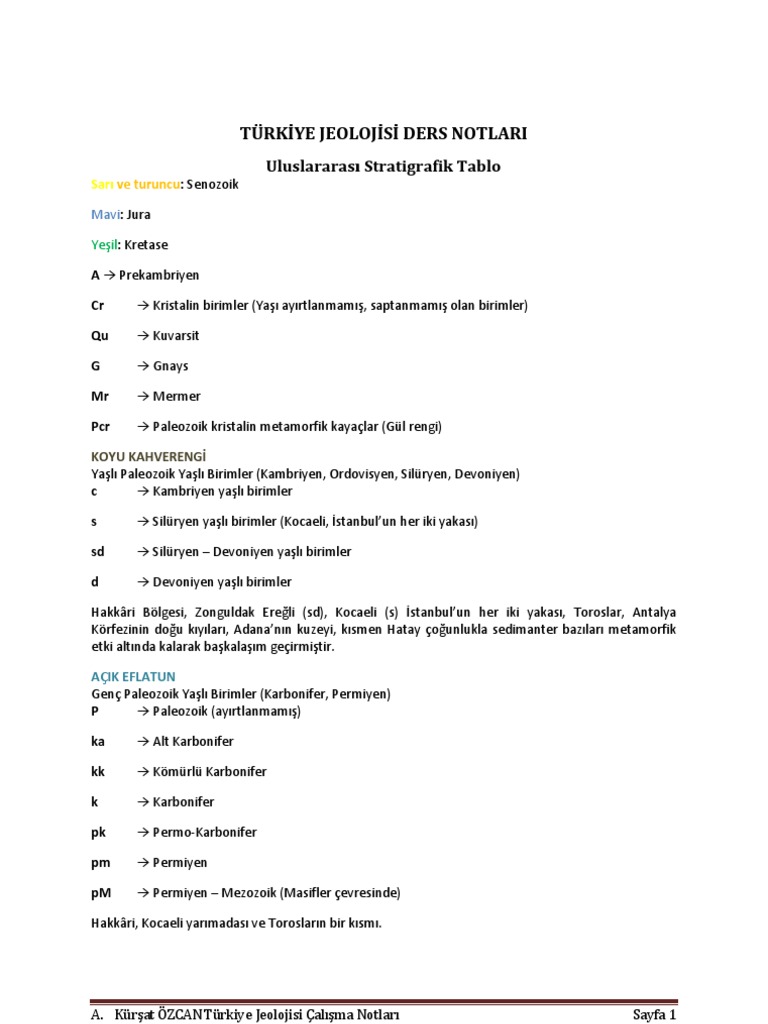 TÜRKİYE JEOLOJİSİ DERS NOTLARI

Uluslararası Stratigrafik Tablo

Sarı ve turuncu: Senozoik

Mavi: Jura

Yeşil: Kretase

A → Prekambriyen

Cr → Kristalin birimler (Yaşı ayırtlanmamış, saptanmamış olan birimler)

Qu → Kuvarsit

G → Gnays

Mr → Mermer

Pcr → Paleozoik kristalin metamorfik kayaçlar (Gül rengi)

KOYU KAHVERENGİ
Yaşlı Paleozoik Yaşlı Birimler (Kambriyen, Ordovisyen, Silüryen, Devoniyen)
c → Kambriyen yaşlı birimler

s → Silüryen yaşlı birimler (Kocaeli, İstanbul'un her iki yakası)

sd → Silüryen – Devoniyen yaşlı birimler

d → Devoniyen yaşlı birimler

Hakkâri Bölgesi, Zonguldak Ereğli (sd), Kocaeli (s) İstanbul'un her iki yakası, Toroslar, Antalya Körfezinin doğu kıyıları, Adana'nın kuzeyi, kısmen Hatay çoğunlukla sedimanter bazıları metamorfik etki altında kalarak başkalaşım geçirmiştir.

AÇIK EFLATUN
Genç Paleozoik Yaşlı Birimler (Karbonifer, Permiyen)
P → Paleozoik (ayırtlanmamış)

ka → Alt Karbonifer

kk → Kömürlü Karbonifer

k → Karbonifer

pk → Permo-Karbonifer

pm → Permiyen

pM → Permiyen – Mezozoik (Masifler çevresinde)

Hakkâri, Kocaeli yarımadası ve Torosların bir kısmı.

A. Kürşat ÖZCAN Türkiye Jeolojisi Çalışma Notları Sayfa 1